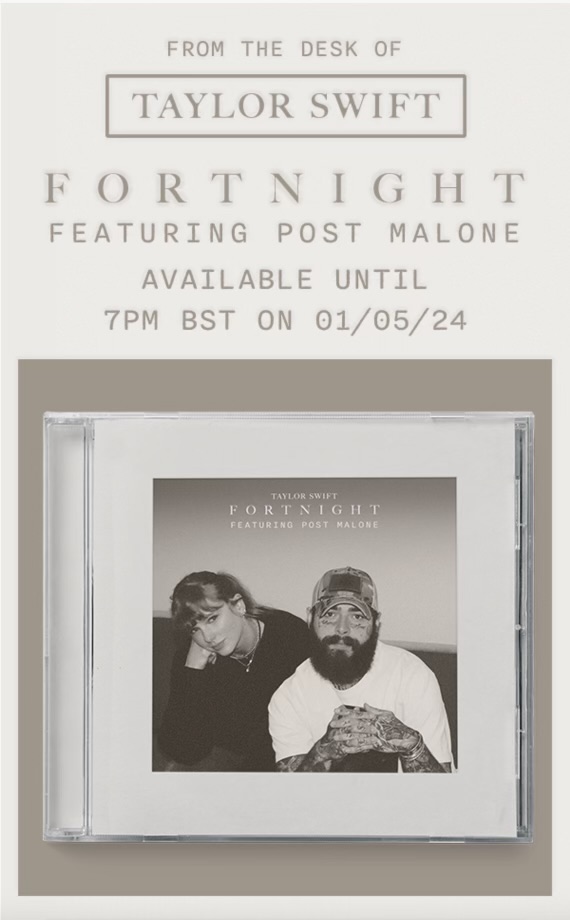 FROM THE DESK OF

TAYLOR SWIFT

FORTNIGHT

FEATURING POST MALONE

AVAILABLE UNTIL
7PM BST ON 01/05/24

TAYLOR SWIFT

FORTNIGHT

FEATURING POST MALONE